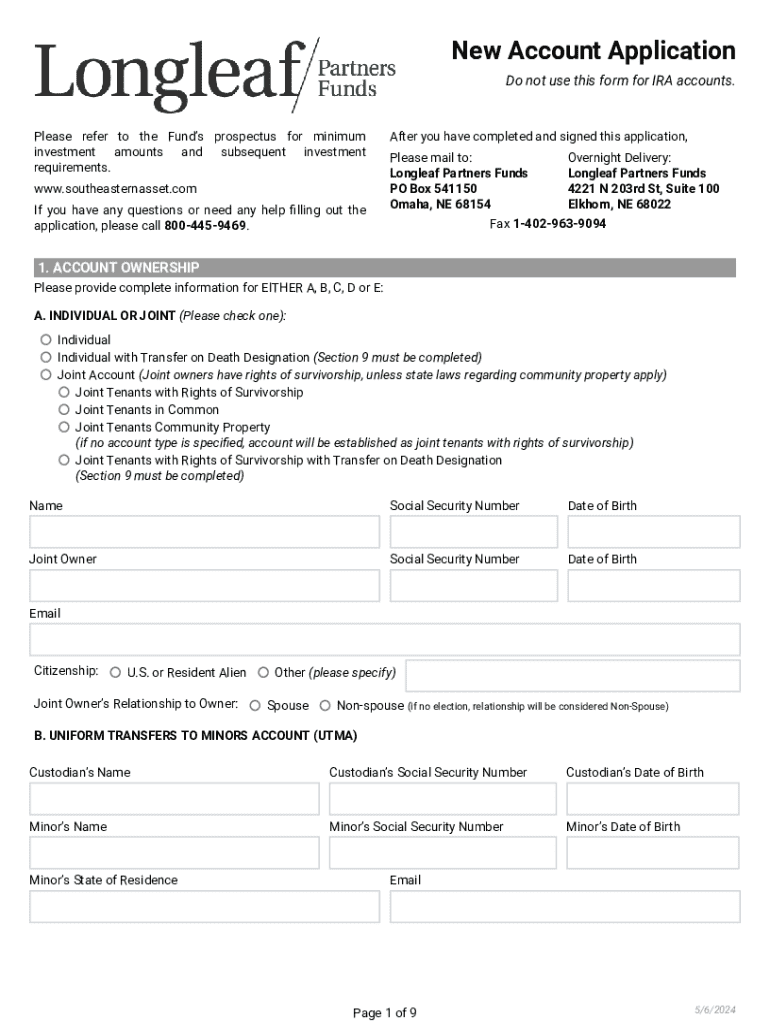 Longleaf Partners Funds

New Account Application
Do not use this form for IRA accounts.

Please refer to the Fund's prospectus for minimum investment amounts and subsequent investment requirements.

www.southeasternasset.com

If you have any questions or need any help filling out the application, please call 800-445-9469.

After you have completed and signed this application,

Please mail to:
Longleaf Partners Funds
PO Box 541150
Omaha, NE 68154

Overnight Delivery:
Longleaf Partners Funds
4221 N 203rd St, Suite 100
Elkhorn, NE 68022

Fax 1-402-963-9094

1. ACCOUNT OWNERSHIP
Please provide complete information for EITHER A, B, C, D or E:

A. INDIVIDUAL OR JOINT (Please check one):

Individual
Individual with Transfer on Death Designation (Section 9 must be completed)
Joint Account (Joint owners have rights of survivorship, unless state laws regarding community property apply)
Joint Tenants with Rights of Survivorship
Joint Tenants in Common
Joint Tenants Community Property
(if no account type is specified, account will be established as joint tenants with rights of survivorship)
Joint Tenants with Rights of Survivorship with Transfer on Death Designation
(Section 9 must be completed)

Name
Social Security Number
Date of Birth

Joint Owner
Social Security Number
Date of Birth

Email

Citizenship: U.S. or Resident Alien Other (please specify)

Joint Owner's Relationship to Owner: Spouse Non-spouse (If no election, relationship will be considered Non-Spouse)

B. UNIFORM TRANSFERS TO MINORS ACCOUNT (UTMA)

Custodian's Name
Custodian's Social Security Number
Custodian's Date of Birth

Minor's Name
Minor's Social Security Number
Minor's Date of Birth

Minor's State of Residence
Email

Page 1 of 9
5/6/2024